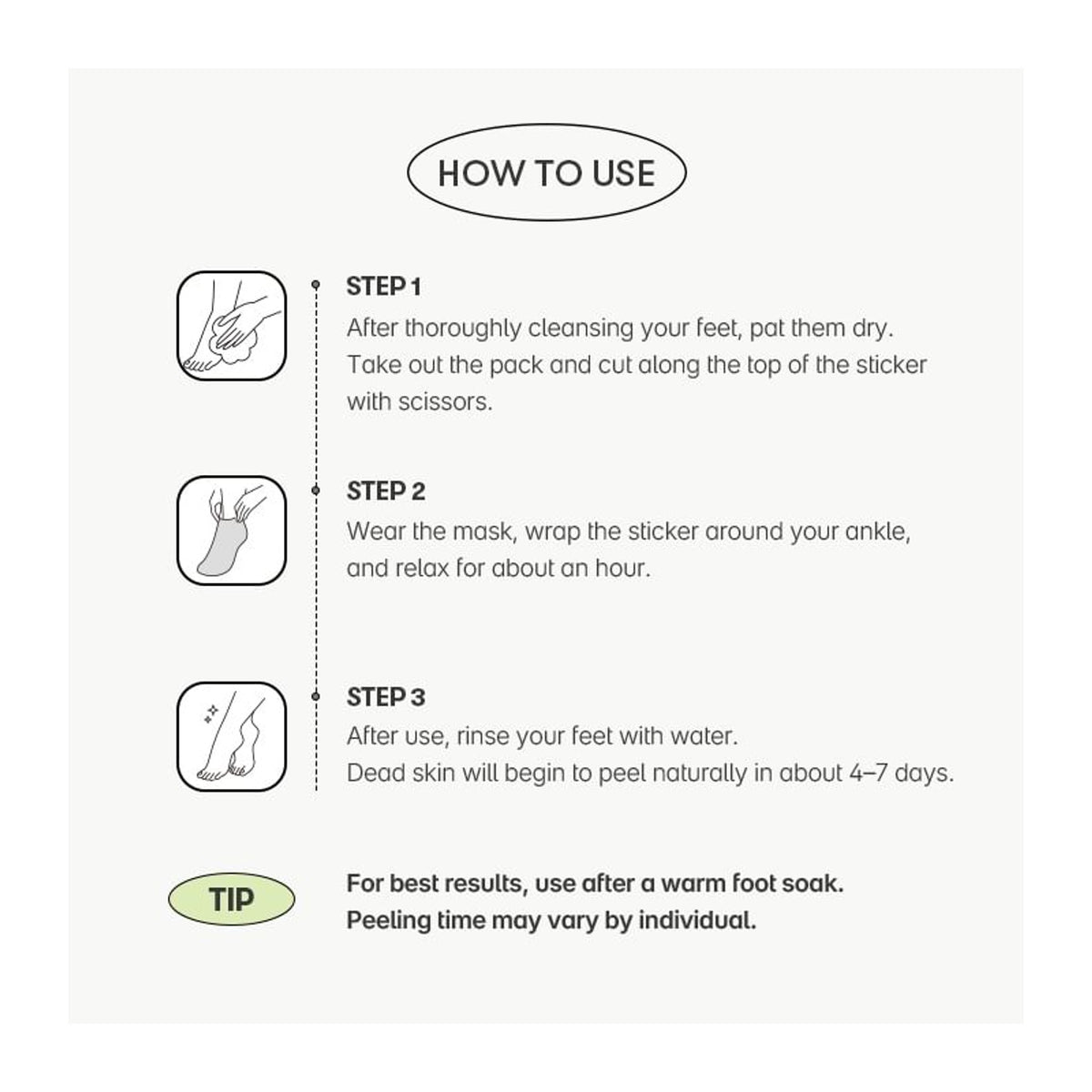 HOW TO USE

STEP 1
After thoroughly cleansing your feet, pat them dry. Take out the pack and cut along the top of the sticker with scissors.

STEP 2
Wear the mask, wrap the sticker around your ankle, and relax for about an hour.

STEP 3
After use, rinse your feet with water. Dead skin will begin to peel naturally in about 4–7 days.

TIP

For best results, use after a warm foot soak. Peeling time may vary by individual.